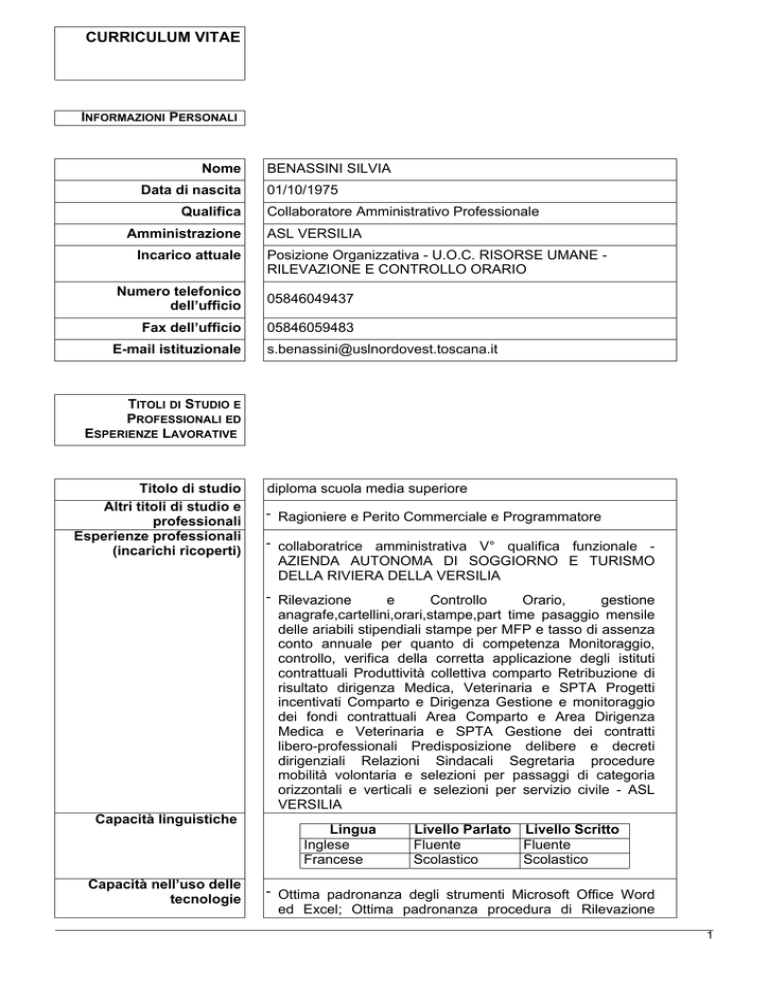 CURRICULUM VITAE

INFORMAZIONI PERSONALI

Nome
BENASSINI SILVIA

Data di nascita
01/10/1975

Qualifica
Collaboratore Amministrativo Professionale

Amministrazione
ASL VERSILIA

Incarico attuale
Posizione Organizzativa - U.O.C. RISORSE UMANE - RILEVAZIONE E CONTROLLO ORARIO

Numero telefonico dell'ufficio
05846049437

Fax dell'ufficio
05846059483

E-mail istituzionale
s.benassini@uslnordovest.toscana.it

TITOLI DI STUDIO E PROFESSIONALI ED ESPERIENZE LAVORATIVE

Titolo di studio
diploma scuola media superiore

Altri titoli di studio e professionali
- Ragioniere e Perito Commerciale e Programmatore

Esperienze professionali (incarichi ricoperti)
- collaboratrice amministrativa V° qualifica funzionale - AZIENDA AUTONOMA DI SOGGIORNO E TURISMO DELLA RIVIERA DELLA VERSILIA

- Rilevazione e Controllo Orario, gestione anagrafe,cartellini,orari,stampe,part time pasaggio mensile delle ariabili stipendiali stampe per MFP e tasso di assenza conto annuale per quanto di competenza Monitoraggio, controllo, verifica della corretta applicazione degli istituti contrattuali Produttività collettiva comparto Retribuzione di risultato dirigenza Medica, Veterinaria e SPTA Progetti incentivati Comparto e Dirigenza Gestione e monitoraggio dei fondi contrattuali Area Comparto e Area Dirigenza Medica e Veterinaria e SPTA Gestione dei contratti libero-professionali Predisposizione delibere e decreti dirigenziali Relazioni Sindacali Segretaria procedure mobilità volontaria e selezioni per passaggi di categoria orizzontali e verticali e selezioni per servizio civile - ASL VERSILIA

Capacità linguistiche

| Lingua | Livello Parlato | Livello Scritto |
|---|---|---|
| Inglese | Fluente | Fluente |
| Francese | Scolastico | Scolastico |

Capacità nell'uso delle tecnologie
- Ottima padronanza degli strumenti Microsoft Office Word ed Excel; Ottima padronanza procedura di Rilevazione

1